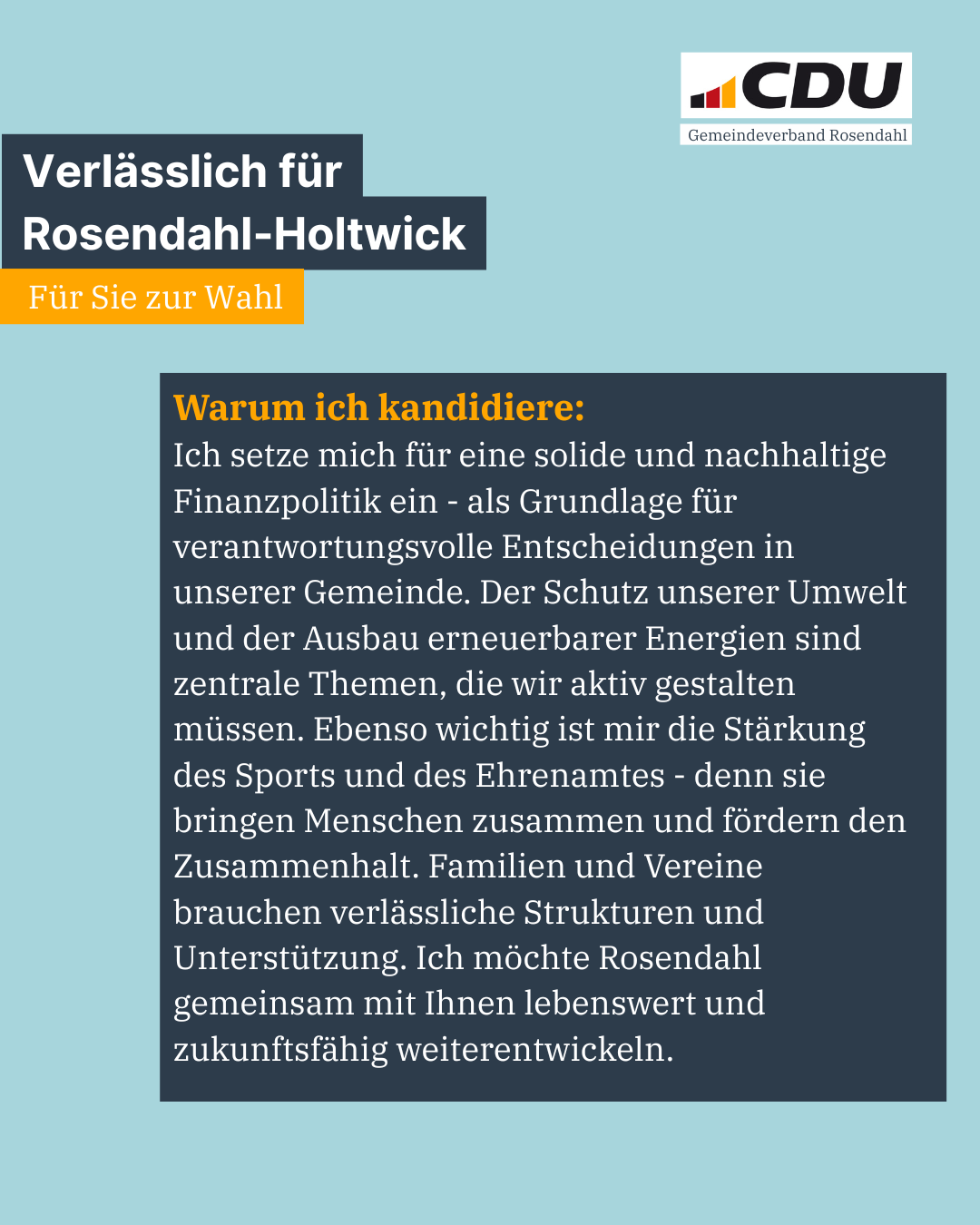 CDU
Gemeindeverband Rosendahl

Verlässlich für Rosendahl-Holtwick

Für Sie zur Wahl

Warum ich kandidiere:
Ich setze mich für eine solide und nachhaltige Finanzpolitik ein - als Grundlage für verantwortungsvolle Entscheidungen in unserer Gemeinde. Der Schutz unserer Umwelt und der Ausbau erneuerbarer Energien sind zentrale Themen, die wir aktiv gestalten müssen. Ebenso wichtig ist mir die Stärkung des Sports und des Ehrenamtes - denn sie bringen Menschen zusammen und fördern den Zusammenhalt. Familien und Vereine brauchen verlässliche Strukturen und Unterstützung. Ich möchte Rosendahl gemeinsam mit Ihnen lebenswert und zukunftsfähig weiterentwickeln.